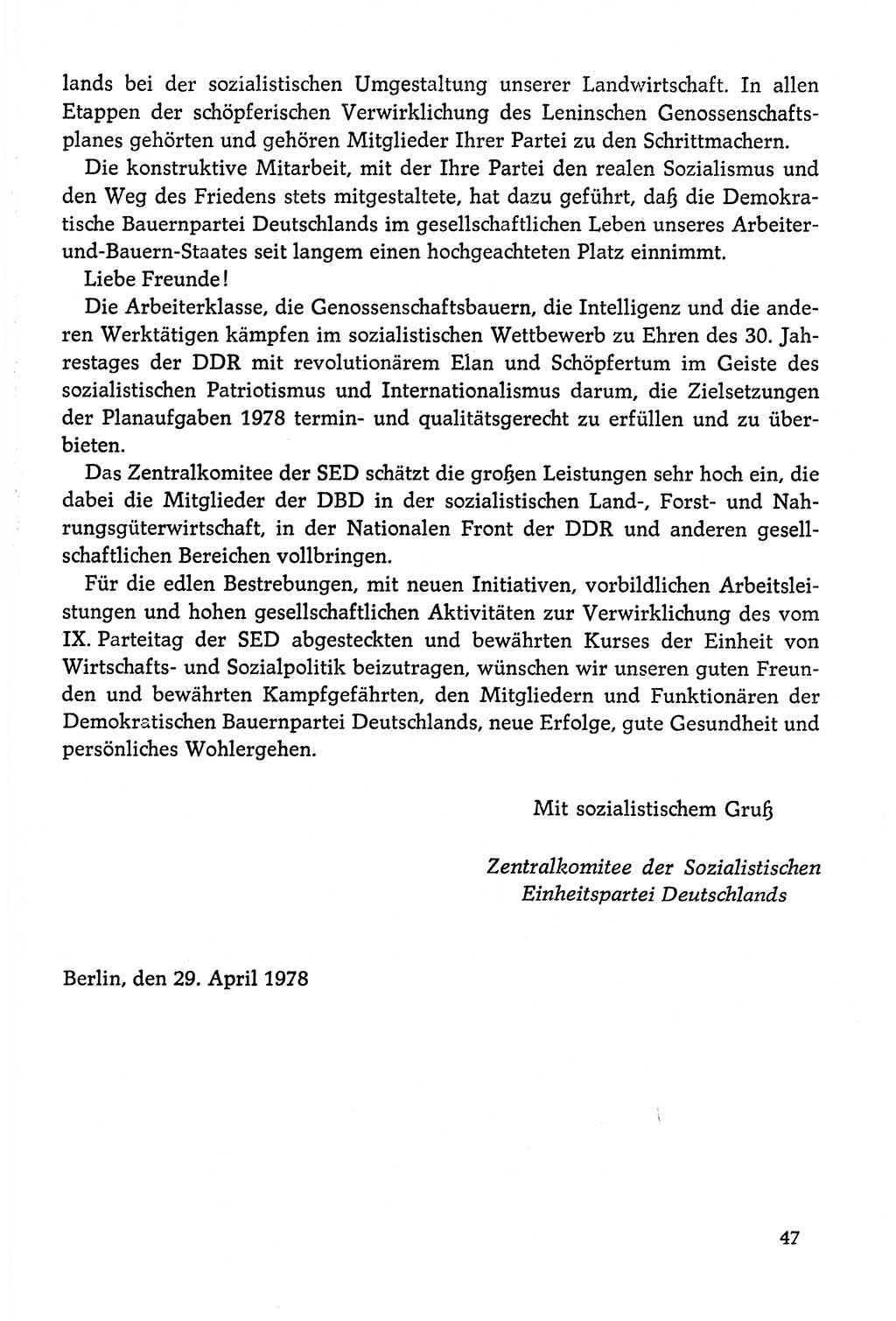 lands bei der sozialistischen Umgestaltung unserer Landwirtschaft. In allen Etappen der schöpferischen Verwirklichung des Leninschen Genossenschaftsplanes gehörten und gehören Mitglieder Ihrer Partei zu den Schrittmachern.

Die konstruktive Mitarbeit, mit der Ihre Partei den realen Sozialismus und den Weg des Friedens stets mitgestaltete, hat dazu geführt, daß die Demokratische Bauernpartei Deutschlands im gesellschaftlichen Leben unseres Arbeiter-und-Bauern-Staates seit langem einen hochgeachteten Platz einnimmt.

Liebe Freunde!

Die Arbeiterklasse, die Genossenschaftsbauern, die Intelligenz und die anderen Werktätigen kämpfen im sozialistischen Wettbewerb zu Ehren des 30. Jahrestages der DDR mit revolutionärem Elan und Schöpfertum im Geiste des sozialistischen Patriotismus und Internationalismus darum, die Zielsetzungen der Planaufgaben 1978 termin- und qualitätsgerecht zu erfüllen und zu überbieten.

Das Zentralkomitee der SED schätzt die großen Leistungen sehr hoch ein, die dabei die Mitglieder der DBD in der sozialistischen Land-, Forst- und Nahrungsgüterwirtschaft, in der Nationalen Front der DDR und anderen gesellschaftlichen Bereichen vollbringen.

Für die edlen Bestrebungen, mit neuen Initiativen, vorbildlichen Arbeitsleistungen und hohen gesellschaftlichen Aktivitäten zur Verwirklichung des vom IX. Parteitag der SED abgesteckten und bewährten Kurses der Einheit von Wirtschafts- und Sozialpolitik beizutragen, wünschen wir unseren guten Freunden und bewährten Kampfgefährten, den Mitgliedern und Funktionären der Demokratischen Bauernpartei Deutschlands, neue Erfolge, gute Gesundheit und persönliches Wohlergehen.

Mit sozialistischem Gruß

Zentralkomitee der Sozialistischen Einheitspartei Deutschlands

Berlin, den 29. April 1978

47